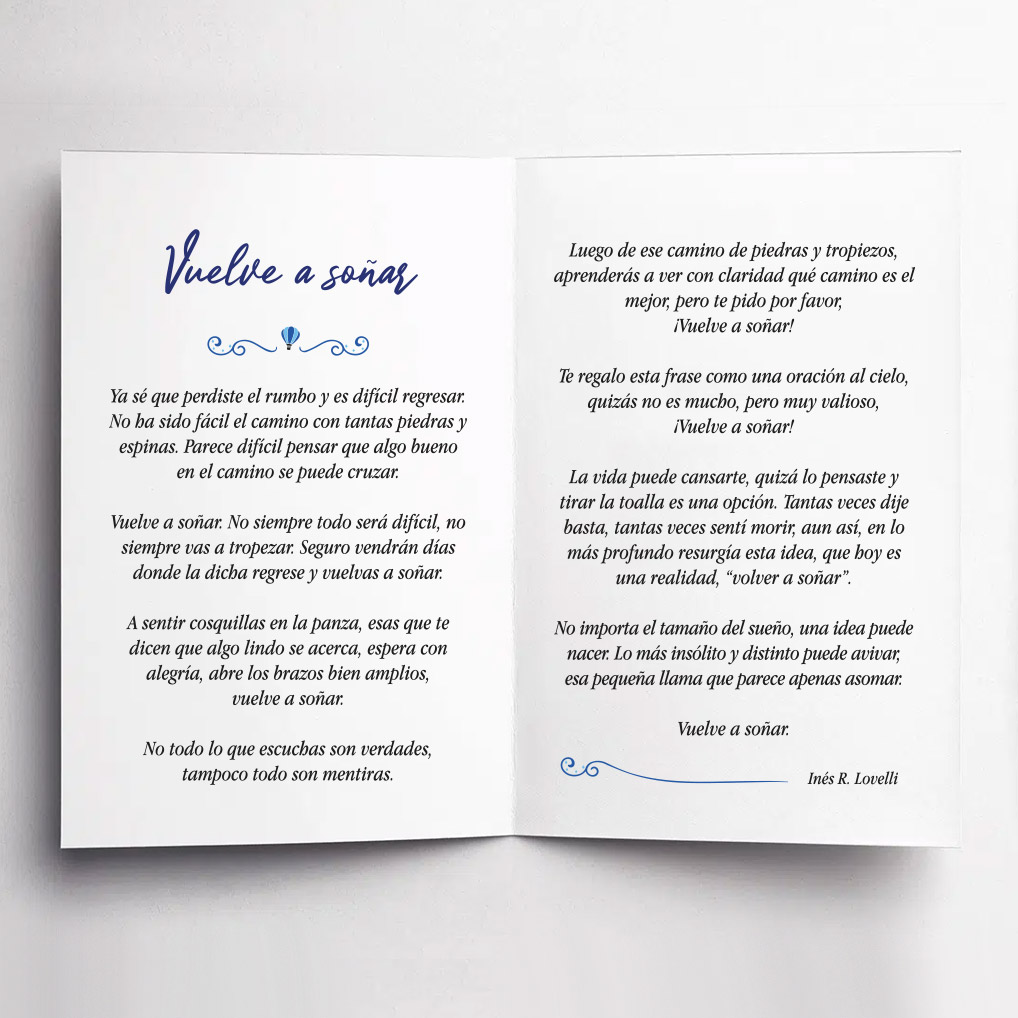 Vuelve a soñar

Ya sé que perdiste el rumbo y es difícil regresar. No ha sido fácil el camino con tantas piedras y espinas. Parece difícil pensar que algo bueno en el camino se puede cruzar.

Vuelve a soñar. No siempre todo será difícil, no siempre vas a tropezar. Seguro vendrán días donde la dicha regrese y vuelvas a soñar.

A sentir cosquillas en la panza, esas que te dicen que algo lindo se acerca, espera con alegría, abre los brazos bien amplios, vuelve a soñar.

No todo lo que escuchas son verdades, tampoco todo son mentiras.

Luego de ese camino de piedras y tropiezos, aprenderás a ver con claridad qué camino es el mejor, pero te pido por favor,
¡Vuelve a soñar!

Te regalo esta frase como una oración al cielo, quizás no es mucho, pero muy valioso,
¡Vuelve a soñar!

La vida puede cansarte, quizá lo pensaste y tirar la toalla es una opción. Tantas veces dije basta, tantas veces sentí morir, aun así, en lo más profundo resurgía esta idea, que hoy es una realidad, "volver a soñar".

No importa el tamaño del sueño, una idea puede nacer. Lo más insólito y distinto puede avivar, esa pequeña llama que parece apenas asomar.

Vuelve a soñar.

Inés R. Lovelli